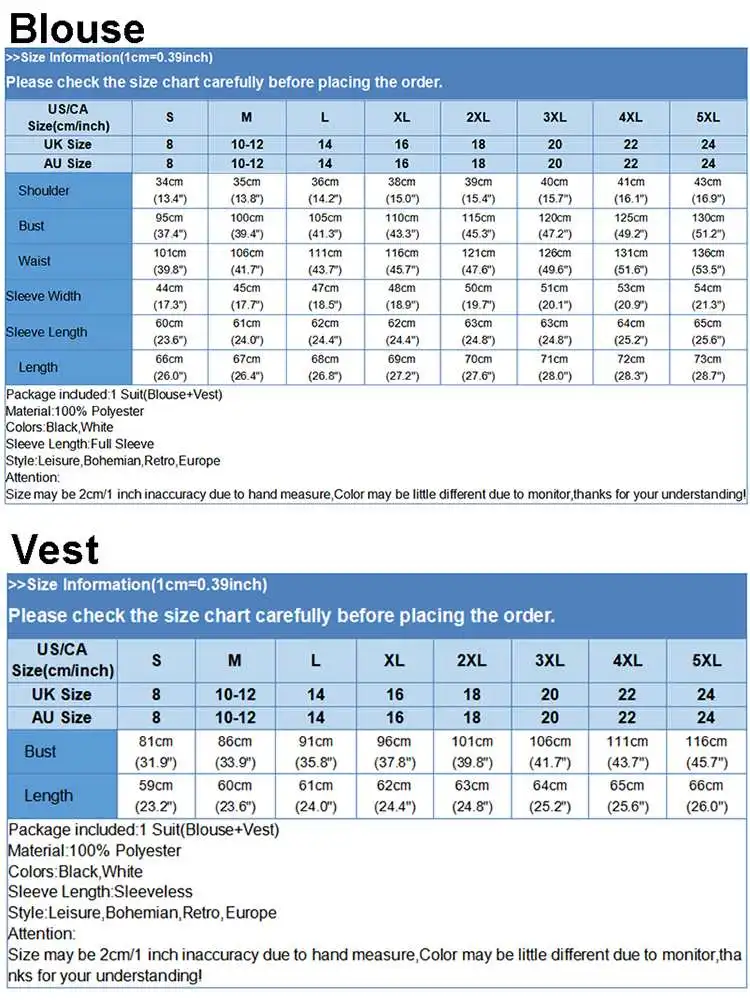 Blouse

>>Size Information(1cm=0.39inch)

Please check the size chart carefully before placing the order.

| US/CA Size(cm/inch) | S | M | L | XL | 2XL | 3XL | 4XL | 5XL |
|---|---|---|---|---|---|---|---|---|
| UK Size | 8 | 10-12 | 14 | 16 | 18 | 20 | 22 | 24 |
| AU Size | 8 | 10-12 | 14 | 16 | 18 | 20 | 22 | 24 |
| Shoulder | 34cm (13.4") | 35cm (13.8") | 36cm (14.2") | 38cm (15.0") | 39cm (15.4") | 40cm (15.7") | 41cm (16.1") | 43cm (16.9") |
| Bust | 95cm (37.4") | 100cm (39.4") | 105cm (41.3") | 110cm (43.3") | 115cm (45.3") | 120cm (47.2") | 125cm (49.2") | 130cm (51.2") |
| Waist | 101cm (39.8") | 106cm (41.7") | 111cm (43.7") | 116cm (45.7") | 121cm (47.6") | 126cm (49.6") | 131cm (51.6") | 136cm (53.5") |
| Sleeve Width | 44cm (17.3") | 45cm (17.7") | 47cm (18.5") | 48cm (18.9") | 50cm (19.7") | 51cm (20.1") | 53cm (20.9") | 54cm (21.3") |
| Sleeve Length | 60cm (23.6") | 61cm (24.0") | 62cm (24.4") | 62cm (24.4") | 63cm (24.8") | 63cm (24.8") | 64cm (25.2") | 65cm (25.6") |
| Length | 66cm (26.0") | 67cm (26.4") | 68cm (26.8") | 69cm (27.2") | 70cm (27.6") | 71cm (28.0") | 72cm (28.3") | 73cm (28.7") |

Package included:1 Suit(Blouse+Vest)
Material:100% Polyester
Colors:Black,White
Sleeve Length:Full Sleeve
Style:Leisure,Bohemian,Retro,Europe
Attention:
Size may be 2cm/1 inch inaccuracy due to hand measure,Color may be little different due to monitor,thanks for your understanding!

Vest

>>Size Information(1cm=0.39inch)

Please check the size chart carefully before placing the order.

| US/CA Size(cm/inch) | S | M | L | XL | 2XL | 3XL | 4XL | 5XL |
|---|---|---|---|---|---|---|---|---|
| UK Size | 8 | 10-12 | 14 | 16 | 18 | 20 | 22 | 24 |
| AU Size | 8 | 10-12 | 14 | 16 | 18 | 20 | 22 | 24 |
| Bust | 81cm (31.9") | 86cm (33.9") | 91cm (35.8") | 96cm (37.8") | 101cm (39.8") | 106cm (41.7") | 111cm (43.7") | 116cm (45.7") |
| Length | 59cm (23.2") | 60cm (23.6") | 61cm (24.0") | 62cm (24.4") | 63cm (24.8") | 64cm (25.2") | 65cm (25.6") | 66cm (26.0") |

Package included:1 Suit(Blouse+Vest)
Material:100% Polyester
Colors:Black,White
Sleeve Length:Sleeveless
Style:Leisure,Bohemian,Retro,Europe
Attention:
Size may be 2cm/1 inch inaccuracy due to hand measure,Color may be little different due to monitor,thanks for your understanding!